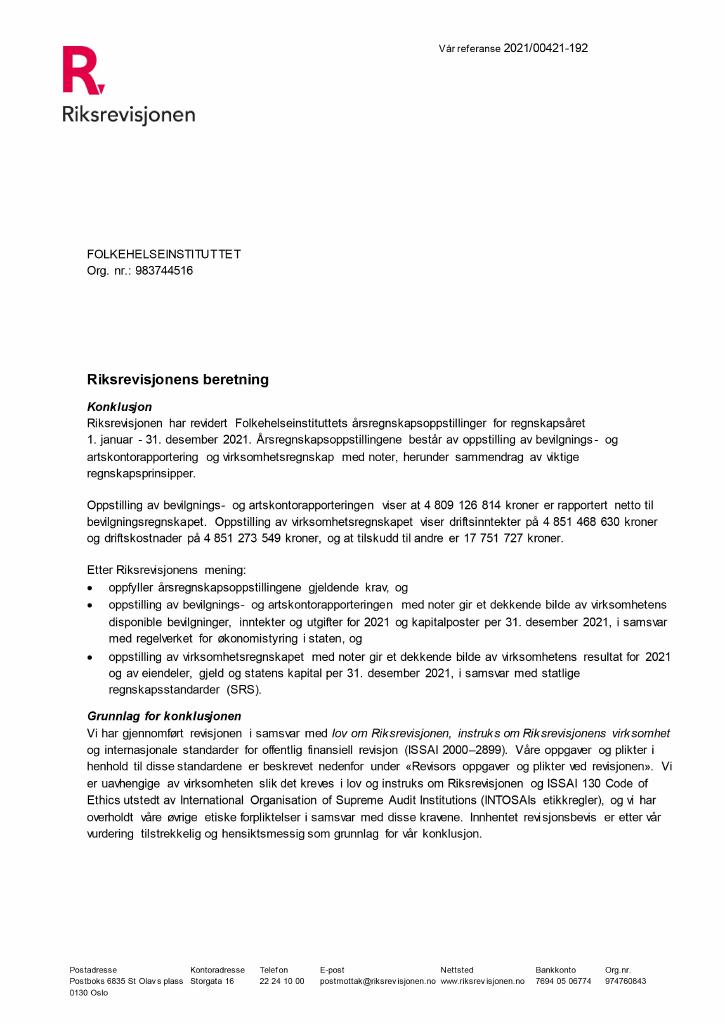 Vår referanse 2021/00421-192

Riksrevisjonen

FOLKEHELSEINSTITUTTET
Org. nr.: 983744516

Riksrevisjonens beretning

Konklusjon

Riksrevisjonen har revidert Folkehelseinstituttets årsregnskapsoppstillinger for regnskapsåret 1. januar - 31. desember 2021. Årsregnskapsoppstillingene består av oppstilling av bevilgnings- og artskontorapportering og virksomhetsregnskap med noter, herunder sammendrag av viktige regnskapsprinsipper.

Oppstilling av bevilgnings- og artskontorapporteringen viser at 4 809 126 814 kroner er rapportert netto til bevilgningsregnskapet. Oppstilling av virksomhetsregnskapet viser driftsinntekter på 4 851 468 630 kroner og driftskostnader på 4 851 273 549 kroner, og at tilskudd til andre er 17 751 727 kroner.

Etter Riksrevisjonens mening:
• oppfyller årsregnskapsoppstillingene gjeldende krav, og
• oppstilling av bevilgnings- og artskontorapporteringen med noter gir et dekkende bilde av virksomhetens disponible bevilgninger, inntekter og utgifter for 2021 og kapitalposter per 31. desember 2021, i samsvar med regelverket for økonomistyring i staten, og
• oppstilling av virksomhetsregnskapet med noter gir et dekkende bilde av virksomhetens resultat for 2021 og av eiendeler, gjeld og statens kapital per 31. desember 2021, i samsvar med statlige regnskapsstandarder (SRS).

Grunnlag for konklusjonen

Vi har gjennomført revisjonen i samsvar med lov om Riksrevisjonen, instruks om Riksrevisjonens virksomhet og internasjonale standarder for offentlig finansiell revisjon (ISSAI 2000–2899). Våre oppgaver og plikter i henhold til disse standardene er beskrevet nedenfor under «Revisors oppgaver og plikter ved revisjonen». Vi er uavhengige av virksomheten slik det kreves i lov og instruks om Riksrevisjonen og ISSAI 130 Code of Ethics utstedt av International Organisation of Supreme Audit Institutions (INTOSAIs etikkregler), og vi har overholdt våre øvrige etiske forpliktelser i samsvar med disse kravene. Innhentet revisjonsbevis er etter vår vurdering tilstrekkelig og hensiktsmessig som grunnlag for vår konklusjon.

Postadresse
Postboks 6835 St Olavs plass
0130 Oslo

Kontoradresse
Storgata 16

Telefon
22 24 10 00

E-post
postmottak@riksrevisjonen.no

Nettsted
www.riksrevisjonen.no

Bankkonto
7694 05 06774

Org.nr.
974760843